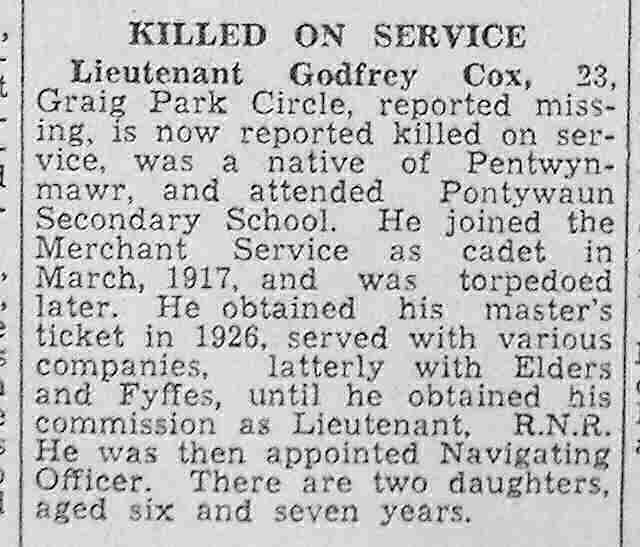 KILLED ON SERVICE

Lieutenant Godfrey Cox, 23, Graig Park Circle, reported missing, is now reported killed on service, was a native of Pentwynmawr, and attended Pontywaun Secondary School. He joined the Merchant Service as cadet in March, 1917, and was torpedoed later. He obtained his master's ticket in 1926, served with various companies, latterly with Elders and Fyffes, until he obtained his commission as Lieutenant, R.N.R. He was then appointed Navigating Officer. There are two daughters, aged six and seven years.